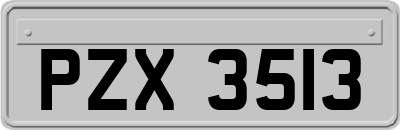 PZX 3513